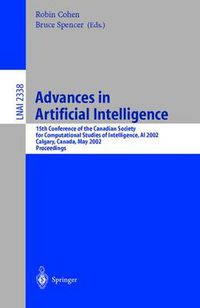 Robin Cohen
Bruce Spencer (Eds.)

LNAI 2338

Advances in Artificial Intelligence

15th Conference of the Canadian Society for Computational Studies of Intelligence, AI 2002
Calgary, Canada, May 2002
Proceedings

Springer